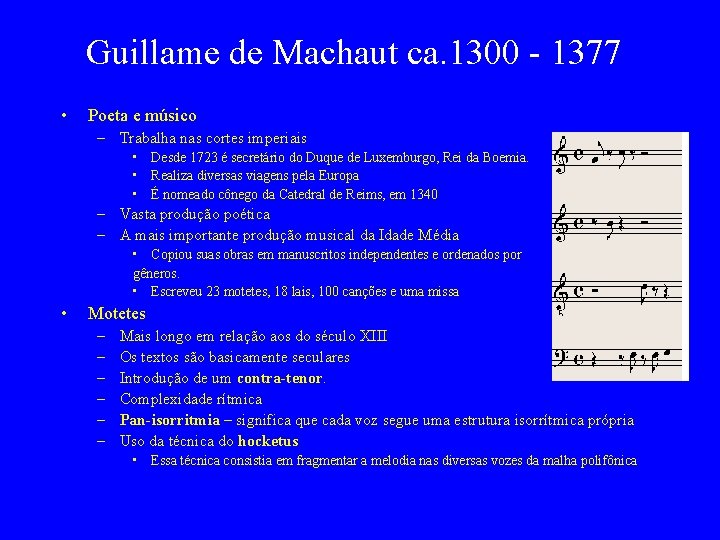 Guillame de Machaut ca.1300 - 1377

• Poeta e músico
– Trabalha nas cortes imperiais
▪ Desde 1723 é secretário do Duque de Luxemburgo, Rei da Boemia.
▪ Realiza diversas viagens pela Europa
▪ É nomeado cônego da Catedral de Reims, em 1340
– Vasta produção poética
– A mais importante produção musical da Idade Média
▪ Copiou suas obras em manuscritos independentes e ordenados por gêneros.
▪ Escreveu 23 motetes, 18 lais, 100 canções e uma missa

• Motetes
– Mais longo em relação aos do século XIII
– Os textos são basicamente seculares
– Introdução de um contra-tenor.
– Complexidade rítmica
– Pan-isorritmia – significa que cada voz segue uma estrutura isorrítmica própria
– Uso da técnica do hocketus
▪ Essa técnica consistia em fragmentar a melodia nas diversas vozes da malha polifônica